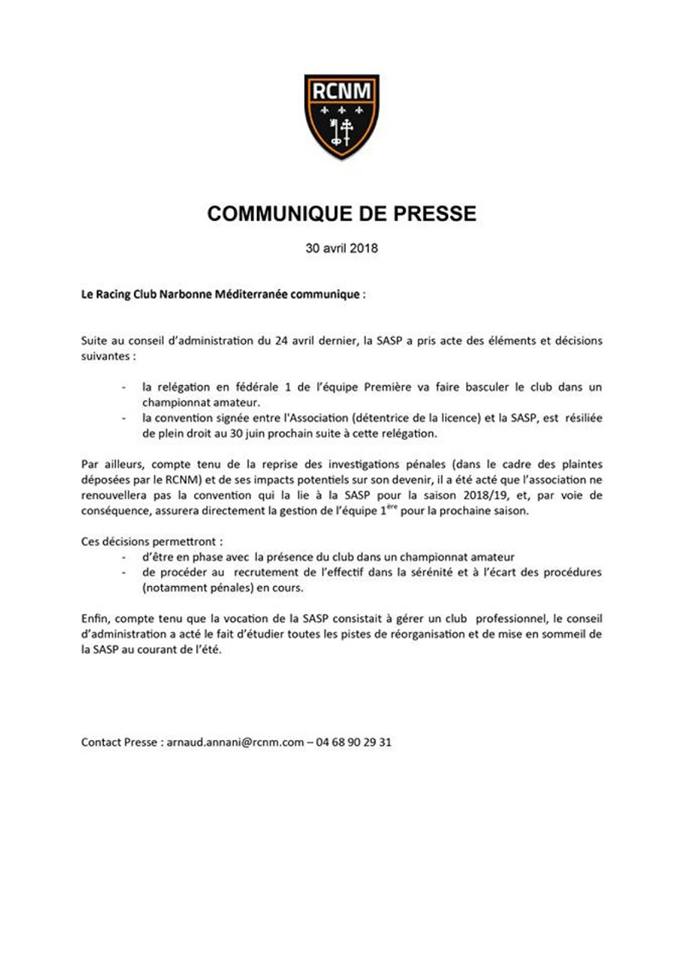 RCNM

COMMUNIQUE DE PRESSE

30 avril 2018

Le Racing Club Narbonne Méditerranée communique :

Suite au conseil d'administration du 24 avril dernier, la SASP a pris acte des éléments et décisions suivantes :

- la relégation en fédérale 1 de l'équipe Première va faire basculer le club dans un championnat amateur.
- la convention signée entre l'Association (détentrice de la licence) et la SASP, est résiliée de plein droit au 30 juin prochain suite à cette relégation.

Par ailleurs, compte tenu de la reprise des investigations pénales (dans le cadre des plaintes déposées par le RCNM) et de ses impacts potentiels sur son devenir, il a été acté que l'association ne renouvellera pas la convention qui la lie à la SASP pour la saison 2018/19, et, par voie de conséquence, assurera directement la gestion de l'équipe 1$^{ère}$ pour la prochaine saison.

Ces décisions permettront :
- d'être en phase avec la présence du club dans un championnat amateur
- de procéder au recrutement de l'effectif dans la sérénité et à l'écart des procédures (notamment pénales) en cours.

Enfin, compte tenu que la vocation de la SASP consistait à gérer un club professionnel, le conseil d'administration a acté le fait d'étudier toutes les pistes de réorganisation et de mise en sommeil de la SASP au courant de l'été.

Contact Presse : arnaud.annani@rcnm.com – 04 68 90 29 31